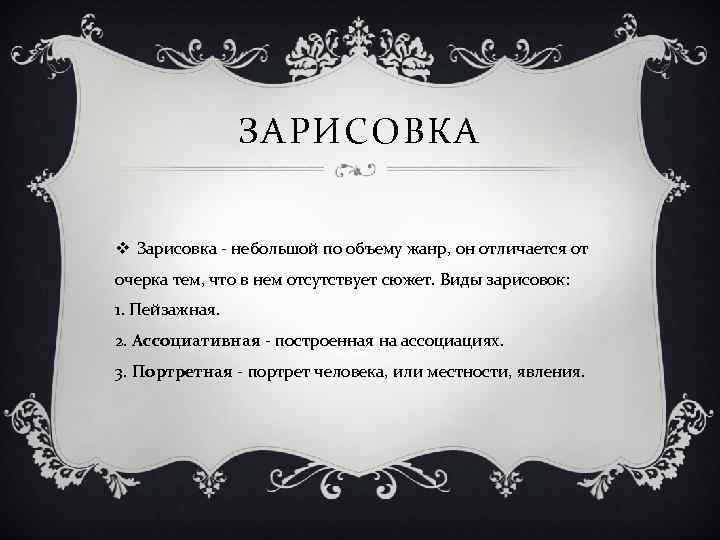 ЗАРИСОВКА

❖ Зарисовка - небольшой по объему жанр, он отличается от очерка тем, что в нем отсутствует сюжет. Виды зарисовок:
1. Пейзажная.
2. Ассоциативная - построенная на ассоциациях.
3. Портретная - портрет человека, или местности, явления.